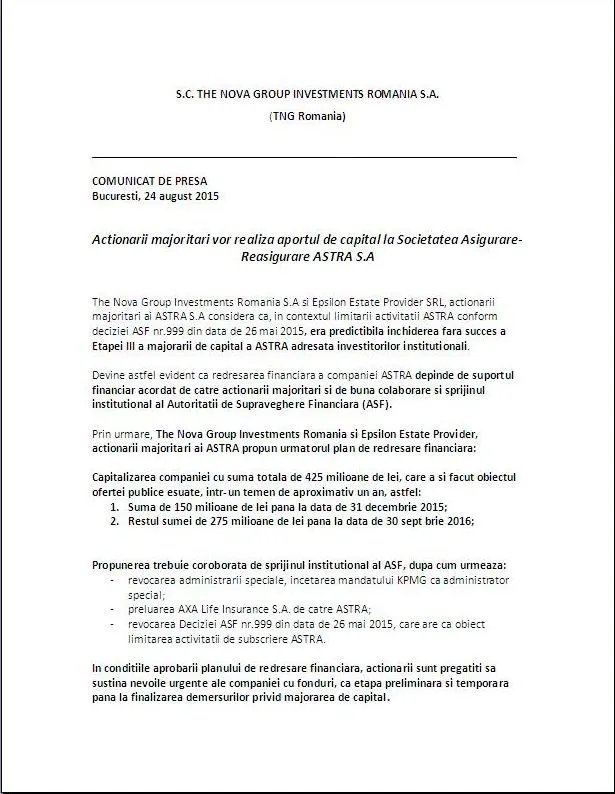 S.C. THE NOVA GROUP INVESTMENTS ROMANIA S.A.

(TNG Romania)

COMUNICAT DE PRESA
Bucuresti, 24 august 2015

Actionarii majoritari vor realiza aportul de capital la Societatea Asigurare-Reasigurare ASTRA S.A

The Nova Group Investments Romania S.A si Epsilon Estate Provider SRL, actionarii majoritari ai ASTRA S.A considera ca, in contextul limitarii activitatii ASTRA conform deciziei ASF nr.999 din data de 26 mai 2015, era predictibila inchiderea fara succes a Etapei III a majorarii de capital a ASTRA adresata investitorilor institutionali.

Devine astfel evident ca redresarea financiara a companiei ASTRA depinde de suportul financiar acordat de catre actionarii majoritari si de buna colaborare si sprijinul institutional al Autoritatii de Supraveghere Financiara (ASF).

Prin urmare, The Nova Group Investments Romania si Epsilon Estate Provider, actionarii majoritari ai ASTRA propun urmatorul plan de redresare financiara:

Capitalizarea companiei cu suma totala de 425 milioane de lei, care a si facut obiectul ofertei publice esuate, intr-un temen de aproximativ un an, astfel:
1. Suma de 150 milioane de lei pana la data de 31 decembrie 2015;
2. Restul sumei de 275 milioane de lei pana la data de 30 sept brie 2016;

Propunerea trebuie coroborata de sprijinul institutional al ASF, dupa cum urmeaza:
- revocarea administrarii speciale, incetarea mandatului KPMG ca administrator special;
- preluarea AXA Life Insurance S.A. de catre ASTRA;
- revocarea Deciziei ASF nr.999 din data de 26 mai 2015, care are ca obiect limitarea activitatii de subscriere ASTRA.

In conditiile aprobarii planului de redresare financiara, actionarii sunt pregatiti sa sustina nevoile urgente ale companiei cu fonduri, ca etapa preliminara si temporara pana la finalizarea demersurilor privid majorarea de capital.